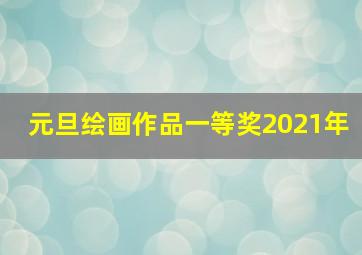 元旦绘画作品一等奖2021年